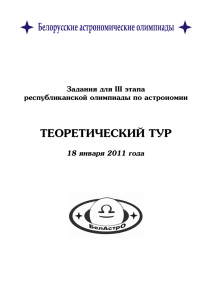 Белорусские астрономические олимпиады

Задания для III этапа
республиканской олимпиады по астрономии

ТЕОРЕТИЧЕСКИЙ ТУР

18 января 2011 года

БелАстрО